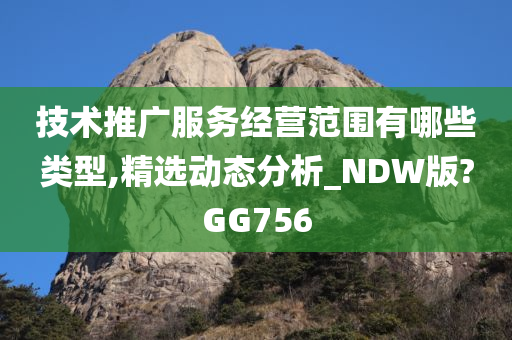 技术推广服务经营范围有哪些类型,精选动态分析_NDW版?GG756